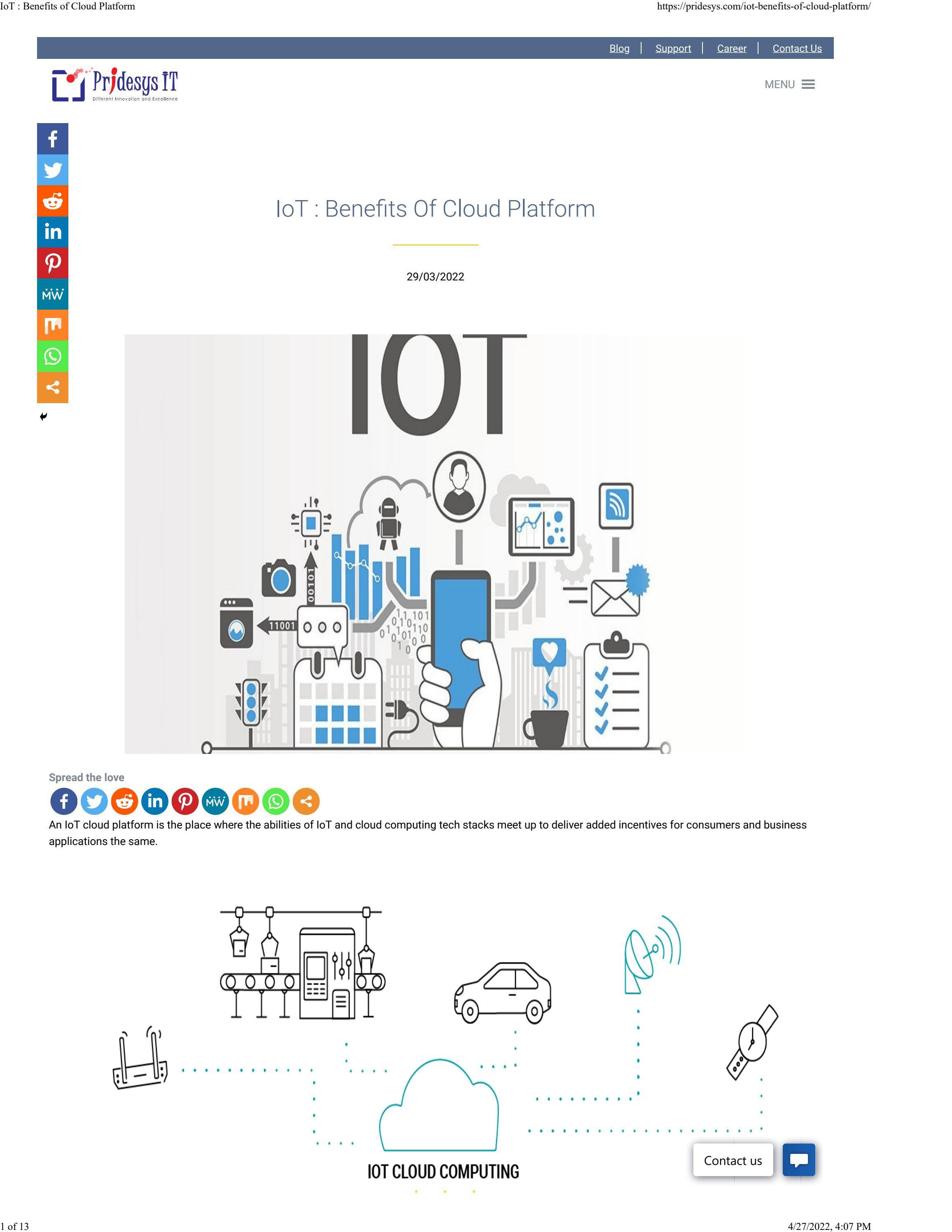 IoT : Benefits of Cloud Platform https://pridesys.com/iot-benefits-of-cloud-platform/

Blog | Support | Career | Contact Us

Pridesys IT
Different Innovation and Excellence

MENU

IoT : Benefits Of Cloud Platform

29/03/2022

IOT

00101

11001

Spread the love

An IoT cloud platform is the place where the abilities of IoT and cloud computing tech stacks meet up to deliver added incentives for consumers and business applications the same.

IOT CLOUD COMPUTING

Contact us

1 of 13 4/27/2022, 4:07 PM